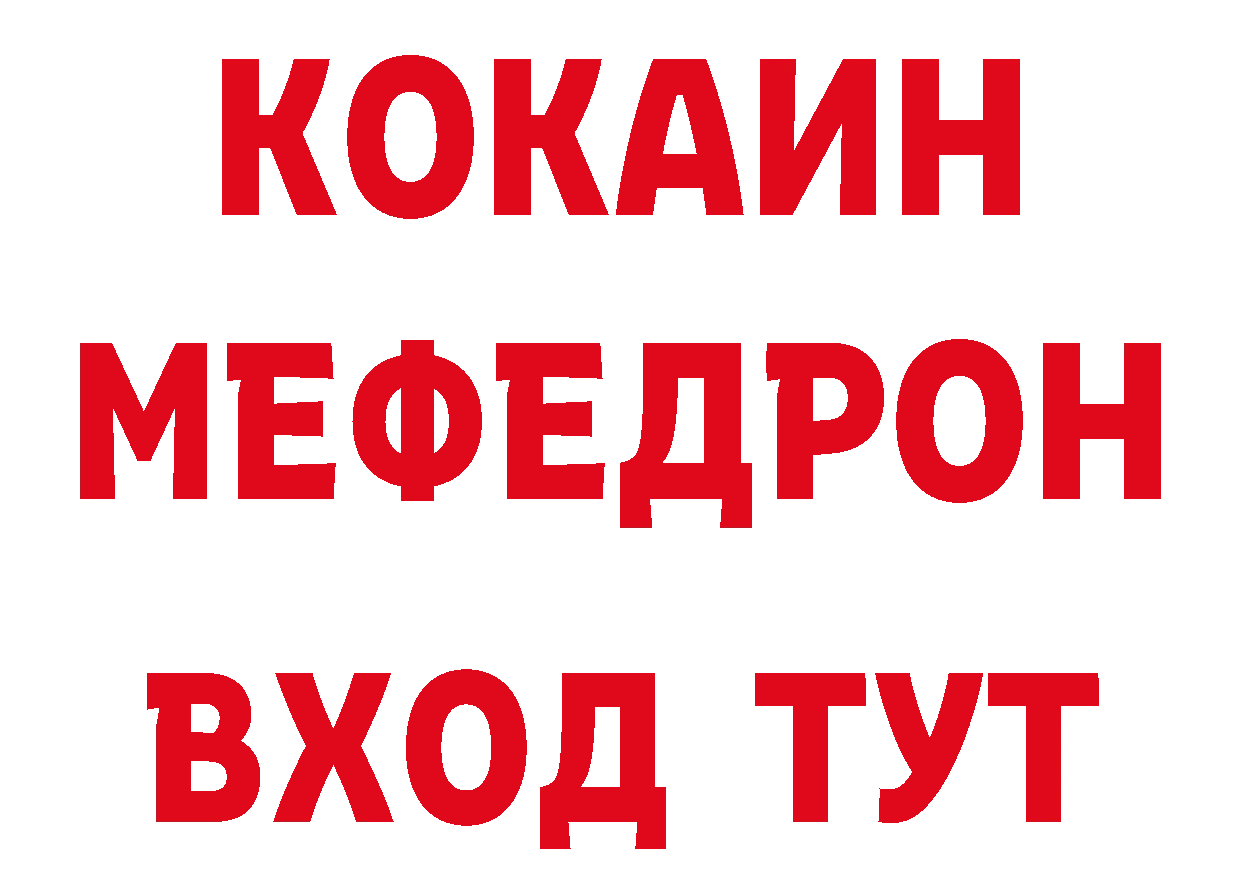 КОКАИН
МЕФЕДРОН
ВХОД ТУТ